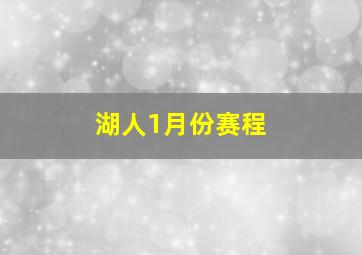 湖人1月份赛程